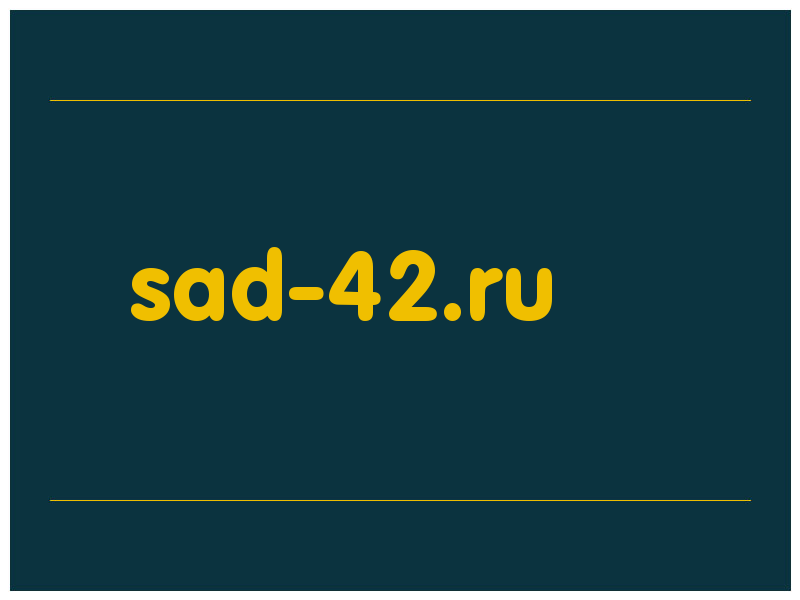 sad-42.ru